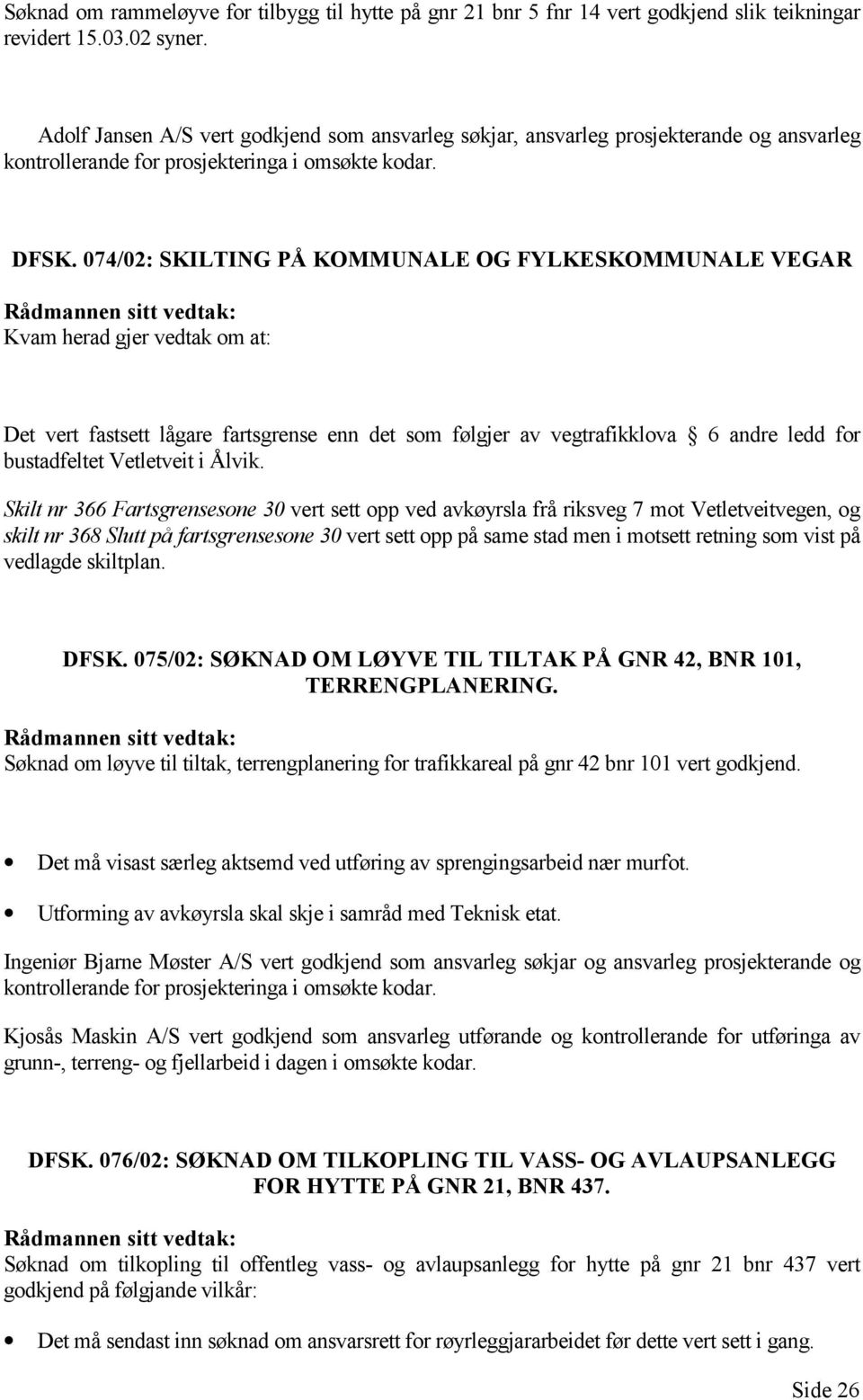 Søknad om rammeløyve for tilbygg til hytte på gnr 21 bnr 5 fnr 14 vert godkjend slik teikningar revidert 15.03.02 syner.

Adolf Jansen A/S vert godkjend som ansvarleg søkjar, ansvarleg prosjekterande og ansvarleg kontrollerande for prosjekteringa i omsøkte kodar.

DFSK. 074/02: SKILTING PÅ KOMMUNALE OG FYLKESKOMMUNALE VEGAR

Rådmannen sitt vedtak:
Kvam herad gjer vedtak om at:

Det vert fastsett lågare fartsgrense enn det som følgjer av vegtrafikklova § 6 andre ledd for bustadfeltet Vetletveit i Ålvik.

Skilt nr 366 Fartsgrensesone 30 vert sett opp ved avkøyrsla frå riksveg 7 mot Vetletveitvegen, og skilt nr 368 Slutt på fartsgrensesone 30 vert sett opp på same stad men i motsett retning som vist på vedlagde skiltplan.

DFSK. 075/02: SØKNAD OM LØYVE TIL TILTAK PÅ GNR 42, BNR 101, TERRENGPLANERING.

Rådmannen sitt vedtak:
Søknad om løyve til tiltak, terrengplanering for trafikkareal på gnr 42 bnr 101 vert godkjend.

• Det må visast særleg aktsemd ved utføring av sprengingsarbeid nær murfot.
• Utforming av avkøyrsla skal skje i samråd med Teknisk etat.

Ingeniør Bjarne Møster A/S vert godkjend som ansvarleg søkjar og ansvarleg prosjekterande og kontrollerande for prosjekteringa i omsøkte kodar.

Kjosås Maskin A/S vert godkjend som ansvarleg utførande og kontrollerande for utføringa av grunn-, terreng- og fjellarbeid i dagen i omsøkte kodar.

DFSK. 076/02: SØKNAD OM TILKOPLING TIL VASS- OG AVLAUPSANLEGG FOR HYTTE PÅ GNR 21, BNR 437.

Rådmannen sitt vedtak:
Søknad om tilkopling til offentleg vass- og avlaupsanlegg for hytte på gnr 21 bnr 437 vert godkjend på følgjande vilkår:

• Det må sendast inn søknad om ansvarsrett for røyrleggjararbeidet før dette vert sett i gang.

Side 26